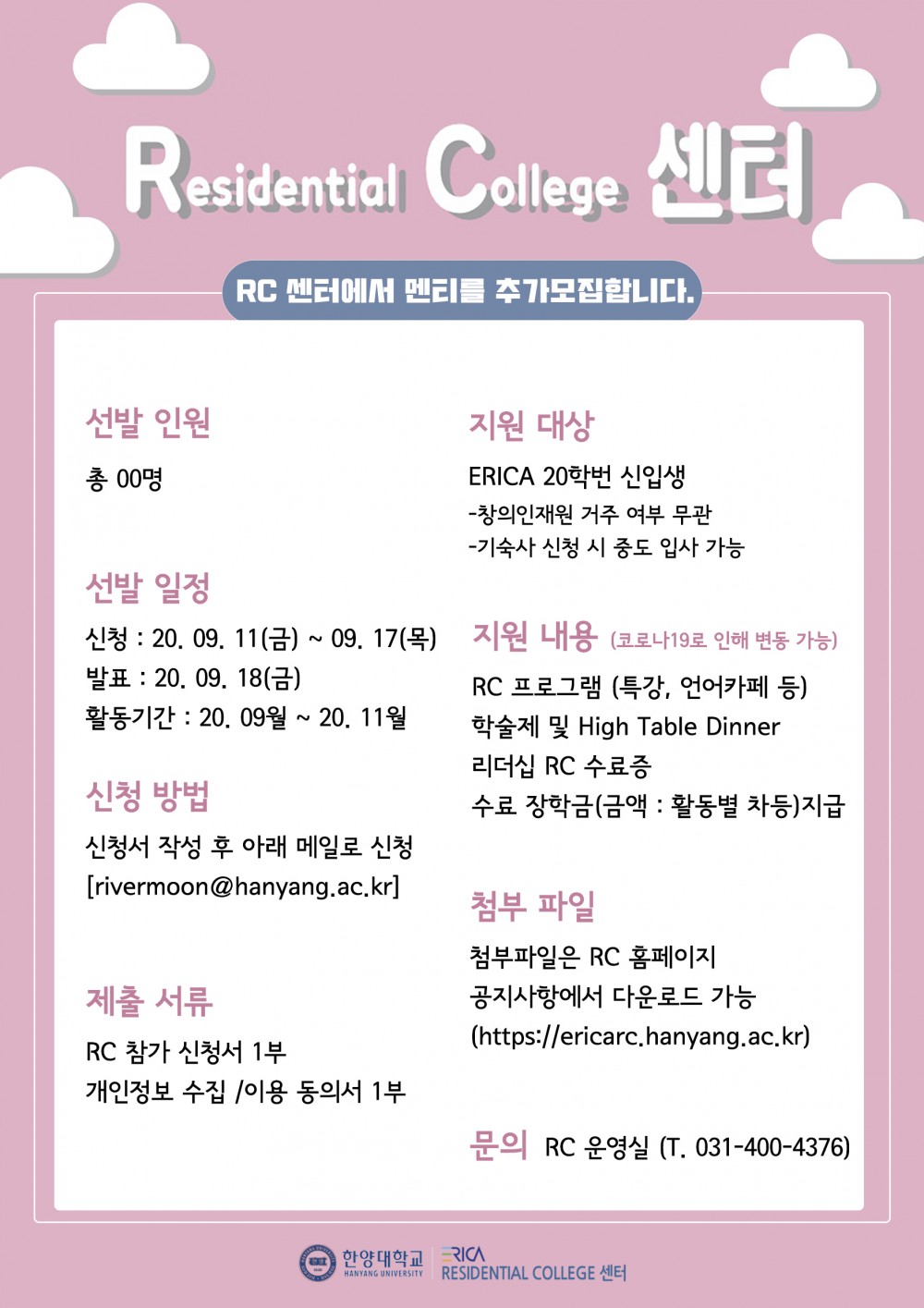 Residential College 센터

RC 센터에서 멘티를 추가모집합니다.

선발 인원

총 00명

선발 일정

신청 : 20. 09. 11(금) ~ 09. 17(목)
발표 : 20. 09. 18(금)
활동기간 : 20. 09월 ~ 20. 11월

신청 방법

신청서 작성 후 아래 메일로 신청
[rivermoon@hanyang.ac.kr]

제출 서류

RC 참가 신청서 1부
개인정보 수집 /이용 동의서 1부

지원 대상

ERICA 20학번 신입생
-창의인재원 거주 여부 무관
-기숙사 신청 시 중도 입사 가능

지원 내용 (코로나19로 인해 변동 가능)

RC 프로그램 (특강, 언어카페 등)
학술제 및 High Table Dinner
리더십 RC 수료증
수료 장학금(금액 : 활동별 차등)지급

첨부 파일

첨부파일은 RC 홈페이지
공지사항에서 다운로드 가능
(https://ericarc.hanyang.ac.kr)

문의 RC 운영실 (T. 031-400-4376)

한양대학교 HANYANG UNIVERSITY ERICA RESIDENTIAL COLLEGE 센터